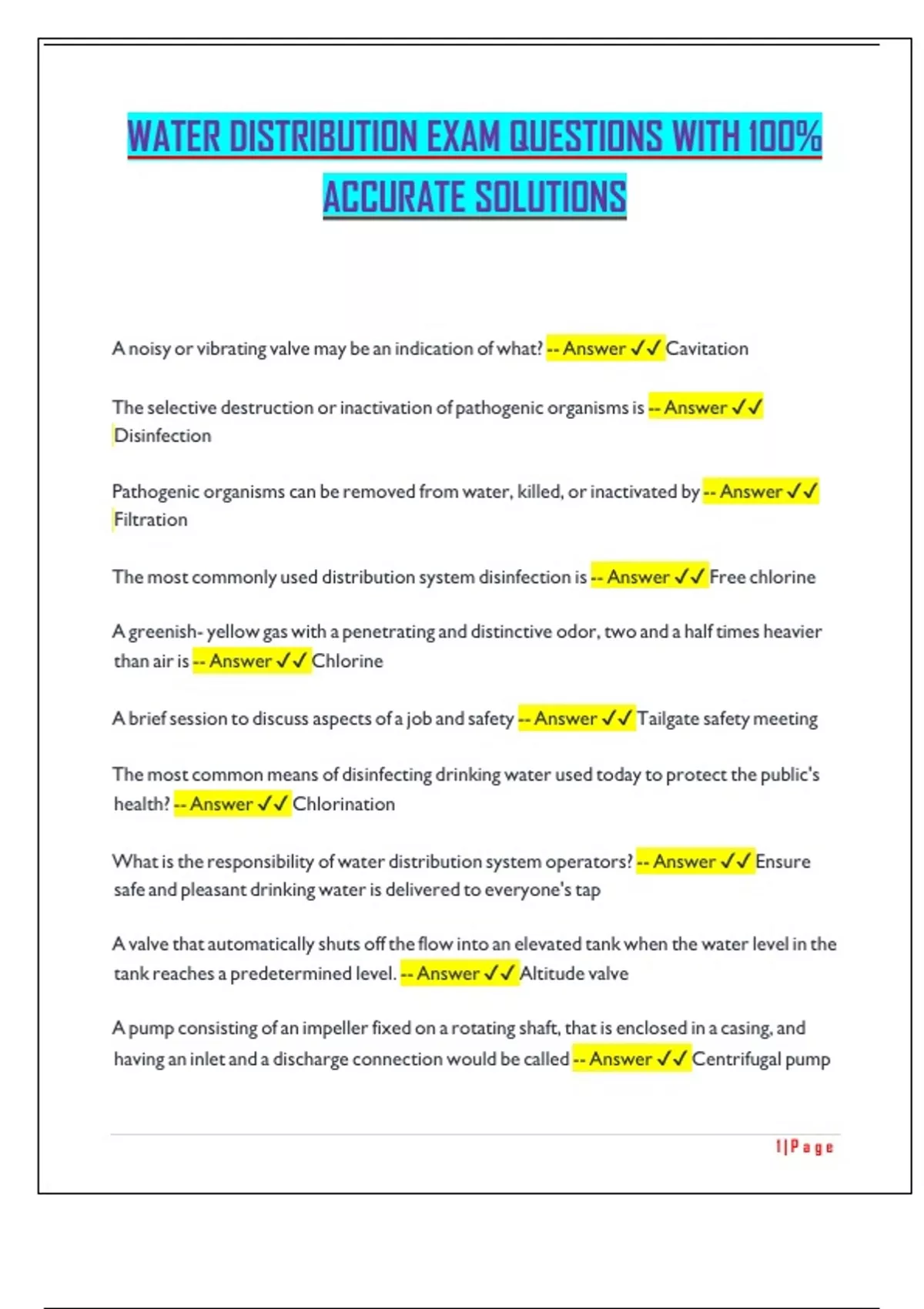 WATER DISTRIBUTION EXAM QUESTIONS WITH 100% ACCURATE SOLUTIONS

A noisy or vibrating valve may be an indication of what? -- Answer ✓✓ Cavitation

The selective destruction or inactivation of pathogenic organisms is -- Answer ✓✓ Disinfection

Pathogenic organisms can be removed from water, killed, or inactivated by -- Answer ✓✓ Filtration

The most commonly used distribution system disinfection is -- Answer ✓✓ Free chlorine

A greenish- yellow gas with a penetrating and distinctive odor, two and a half times heavier than air is -- Answer ✓✓ Chlorine

A brief session to discuss aspects of a job and safety -- Answer ✓✓ Tailgate safety meeting

The most common means of disinfecting drinking water used today to protect the public's health? -- Answer ✓✓ Chlorination

What is the responsibility of water distribution system operators? -- Answer ✓✓ Ensure safe and pleasant drinking water is delivered to everyone's tap

A valve that automatically shuts off the flow into an elevated tank when the water level in the tank reaches a predetermined level. -- Answer ✓✓ Altitude valve

A pump consisting of an impeller fixed on a rotating shaft, that is enclosed in a casing, and having an inlet and a discharge connection would be called -- Answer ✓✓ Centrifugal pump

1 | P a g e